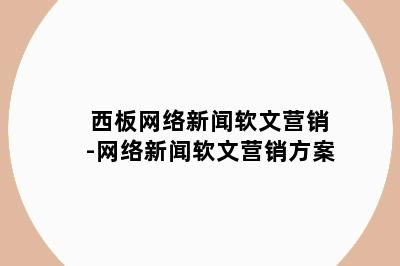 西板网络新闻软文营销
-网络新闻软文营销方案